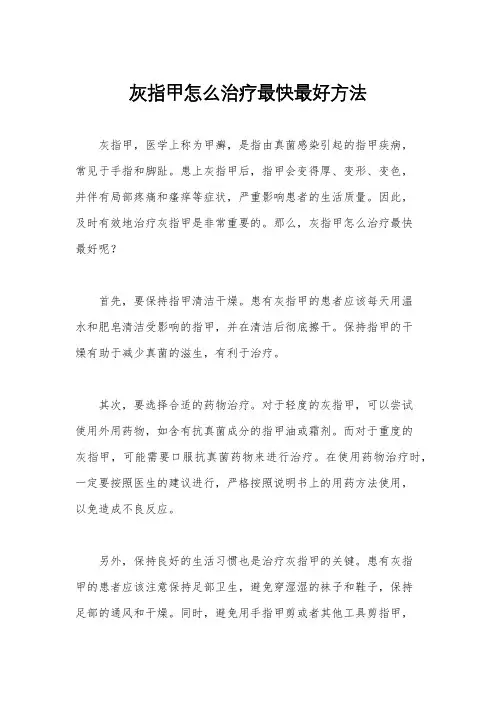 灰指甲怎么治疗最快最好方法

灰指甲，医学上称为甲癣，是指由真菌感染引起的指甲疾病，常见于手指和脚趾。患上灰指甲后，指甲会变得厚、变形、变色，并伴有局部疼痛和瘙痒等症状，严重影响患者的生活质量。因此，及时有效地治疗灰指甲是非常重要的。那么，灰指甲怎么治疗最快最好呢？

首先，要保持指甲清洁干燥。患有灰指甲的患者应该每天用温水和肥皂清洁受影响的指甲，并在清洁后彻底擦干。保持指甲的干燥有助于减少真菌的滋生，有利于治疗。

其次，要选择合适的药物治疗。对于轻度的灰指甲，可以尝试使用外用药物，如含有抗真菌成分的指甲油或霜剂。而对于重度的灰指甲，可能需要口服抗真菌药物来进行治疗。在使用药物治疗时，一定要按照医生的建议进行，严格按照说明书上的用药方法使用，以免造成不良反应。

另外，保持良好的生活习惯也是治疗灰指甲的关键。患有灰指甲的患者应该注意保持足部卫生，避免穿湿湿的袜子和鞋子，保持足部的通风和干燥。同时，避免用手指甲剪或者其他工具剪指甲，